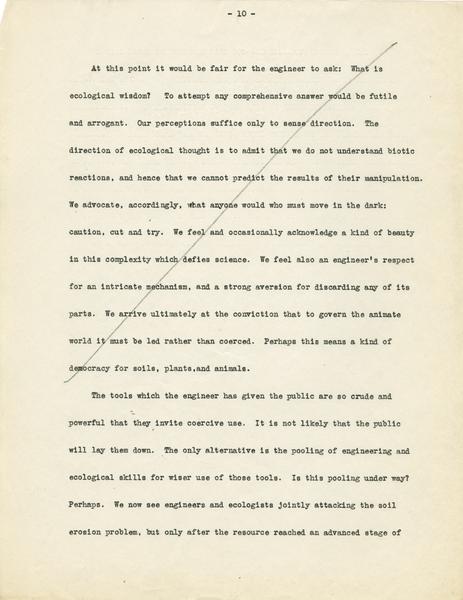 - 10 -

At this point it would be fair for the engineer to ask: What is ecological wisdom? To attempt any comprehensive answer would be futile and arrogant. Our perceptions suffice only to sense direction. The direction of ecological thought is to admit that we do not understand biotic reactions, and hence that we cannot predict the results of their manipulation. We advocate, accordingly, what anyone would who must move in the dark: caution, cut and try. We feel and occasionally acknowledge a kind of beauty in this complexity which defies science. We feel also an engineer's respect for an intricate mechanism, and a strong aversion for discarding any of its parts. We arrive ultimately at the conviction that to govern the animate world it must be led rather than coerced. Perhaps this means a kind of democracy for soils, plants,and animals.

The tools which the engineer has given the public are so crude and powerful that they invite coercive use. It is not likely that the public will lay them down. The only alternative is the pooling of engineering and ecological skills for wiser use of those tools. Is this pooling under way? Perhaps. We now see engineers and ecologists jointly attacking the soil erosion problem, but only after the resource reached an advanced stage of